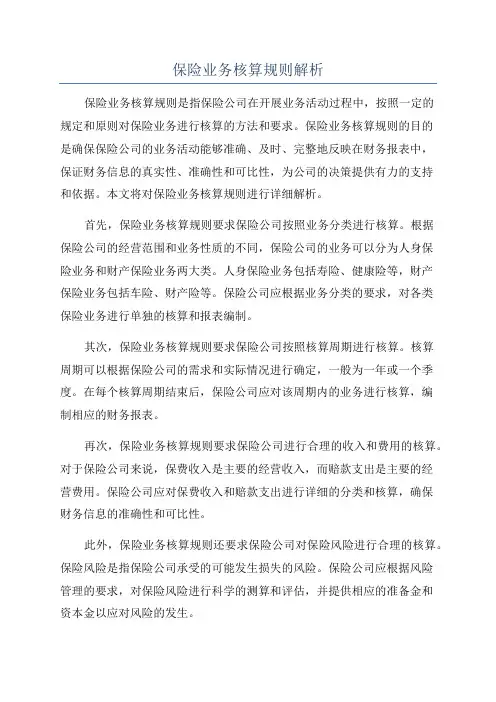 保险业务核算规则解析

保险业务核算规则是指保险公司在开展业务活动过程中，按照一定的规定和原则对保险业务进行核算的方法和要求。保险业务核算规则的目的是确保保险公司的业务活动能够准确、及时、完整地反映在财务报表中，保证财务信息的真实性、准确性和可比性，为公司的决策提供有力的支持和依据。本文将对保险业务核算规则进行详细解析。

首先，保险业务核算规则要求保险公司按照业务分类进行核算。根据保险公司的经营范围和业务性质的不同，保险公司的业务可以分为人身保险业务和财产保险业务两大类。人身保险业务包括寿险、健康险等，财产保险业务包括车险、财产险等。保险公司应根据业务分类的要求，对各类保险业务进行单独的核算和报表编制。

其次，保险业务核算规则要求保险公司按照核算周期进行核算。核算周期可以根据保险公司的需求和实际情况进行确定，一般为一年或一个季度。在每个核算周期结束后，保险公司应对该周期内的业务进行核算，编制相应的财务报表。

再次，保险业务核算规则要求保险公司进行合理的收入和费用的核算。对于保险公司来说，保费收入是主要的经营收入，而赔款支出是主要的经营费用。保险公司应对保费收入和赔款支出进行详细的分类和核算，确保财务信息的准确性和可比性。

此外，保险业务核算规则还要求保险公司对保险风险进行合理的核算。保险风险是指保险公司承受的可能发生损失的风险。保险公司应根据风险管理的要求，对保险风险进行科学的测算和评估，并提供相应的准备金和资本金以应对风险的发生。